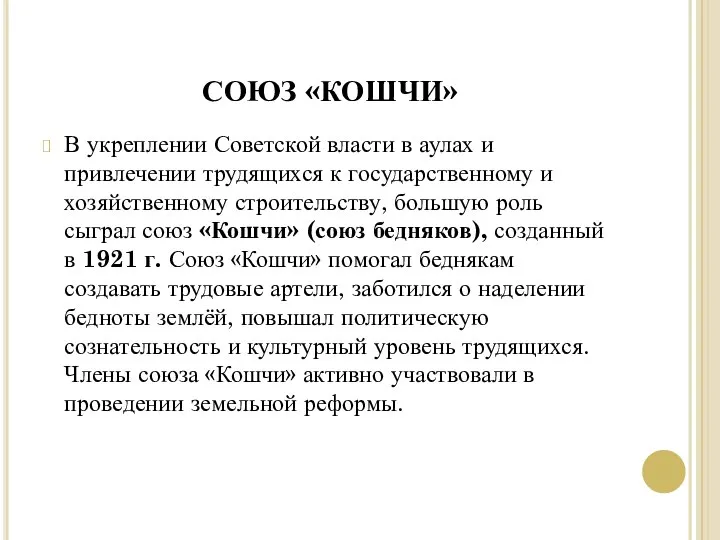 СОЮЗ «КОШЧИ»

В укреплении Советской власти в аулах и привлечении трудящихся к государственному и хозяйственному строительству, большую роль сыграл союз «Кошчи» (союз бедняков), созданный в 1921 г. Союз «Кошчи» помогал беднякам создавать трудовые артели, заботился о наделении бедноты землёй, повышал политическую сознательность и культурный уровень трудящихся. Члены союза «Кошчи» активно участвовали в проведении земельной реформы.